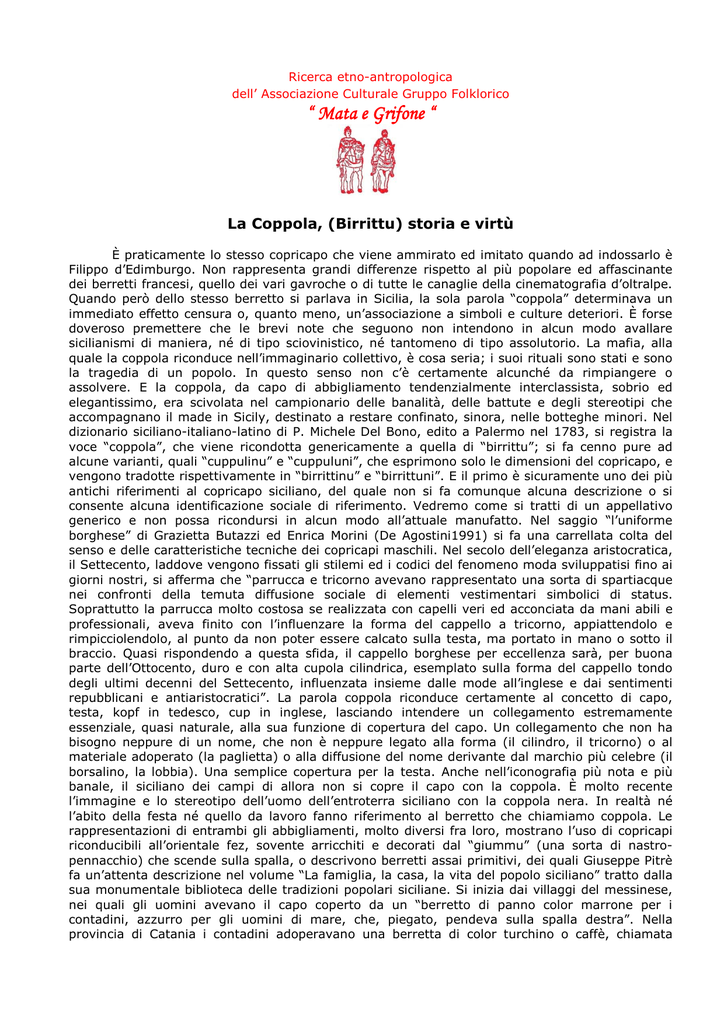 Ricerca etno-antropologica
dell' Associazione Culturale Gruppo Folklorico
" Mata e Grifone "

La Coppola, (Birrittu) storia e virtù

È praticamente lo stesso copricapo che viene ammirato ed imitato quando ad indossarlo è Filippo d'Edimburgo. Non rappresenta grandi differenze rispetto al più popolare ed affascinante dei berretti francesi, quello dei vari gavroche o di tutte le canaglie della cinematografia d'oltralpe. Quando però dello stesso berretto si parlava in Sicilia, la sola parola "coppola" determinava un immediato effetto censura o, quanto meno, un'associazione a simboli e culture deteriori. È forse doveroso premettere che le brevi note che seguono non intendono in alcun modo avallare sicilianismi di maniera, né di tipo sciovinistico, né tantomeno di tipo assolutorio. La mafia, alla quale la coppola riconduce nell'immaginario collettivo, è cosa seria; i suoi rituali sono stati e sono la tragedia di un popolo. In questo senso non c'è certamente alcunché da rimpiangere o assolvere. E la coppola, da capo di abbigliamento tendenzialmente interclassista, sobrio ed elegantissimo, era scivolata nel campionario delle banalità, delle battute e degli stereotipi che accompagnano il made in Sicily, destinato a restare confinato, sinora, nelle botteghe minori. Nel dizionario siciliano-italiano-latino di P. Michele Del Bono, edito a Palermo nel 1783, si registra la voce "coppola", che viene ricondotta genericamente a quella di "birrittu"; si fa cenno pure ad alcune varianti, quali "cuppulinu" e "cuppuluni", che esprimono solo le dimensioni del copricapo, e vengono tradotte rispettivamente in "birrittinu" e "birrittuni". E il primo è sicuramente uno dei più antichi riferimenti al copricapo siciliano, del quale non si fa comunque alcuna descrizione o si consente alcuna identificazione sociale di riferimento. Vedremo come si tratti di un appellativo generico e non possa ricondursi in alcun modo all'attuale manufatto. Nel saggio "l'uniforme borghese" di Grazietta Butazzi ed Enrica Morini (De Agostini1991) si fa una carrellata colta del senso e delle caratteristiche tecniche dei copricapi maschili. Nel secolo dell'eleganza aristocratica, il Settecento, laddove vengono fissati gli stilemi ed i codici del fenomeno moda sviluppatisi fino ai giorni nostri, si afferma che "parrucca e tricorno avevano rappresentato una sorta di spartiacque nei confronti della temuta diffusione sociale di elementi vestimentari simbolici di status. Soprattutto la parrucca molto costosa se realizzata con capelli veri ed acconciata da mani abili e professionali, aveva finito con l'influenzare la forma del cappello a tricorno, appiattendolo e rimpicciolendolo, al punto da non poter essere calcato sulla testa, ma portato in mano o sotto il braccio. Quasi rispondendo a questa sfida, il cappello borghese per eccellenza sarà, per buona parte dell'Ottocento, duro e con alta cupola cilindrica, esemplato sulla forma del cappello tondo degli ultimi decenni del Settecento, influenzata insieme dalle mode all'inglese e dai sentimenti repubblicani e antiaristocratici". La parola coppola riconduce certamente al concetto di capo, testa, kopf in tedesco, cup in inglese, lasciando intendere un collegamento estremamente essenziale, quasi naturale, alla sua funzione di copertura del capo. Un collegamento che non ha bisogno neppure di un nome, che non è neppure legato alla forma (il cilindro, il tricorno) o al materiale adoperato (la paglietta) o alla diffusione del nome derivante dal marchio più celebre (il borsalino, la lobbia). Una semplice copertura per la testa. Anche nell'iconografia più nota e più banale, il siciliano dei campi di allora non si copre il capo con la coppola. È molto recente l'immagine e lo stereotipo dell'uomo dell'entroterra siciliano con la coppola nera. In realtà né l'abito della festa né quello da lavoro fanno riferimento al berretto che chiamiamo coppola. Le rappresentazioni di entrambi gli abbigliamenti, molto diversi fra loro, mostrano l'uso di copricapi riconducibili all'orientale fez, sovente arricchiti e decorati dal "giummu" (una sorta di nastro-pennacchio) che scende sulla spalla, o descrivono berretti assai primitivi, dei quali Giuseppe Pitrè fa un'attenta descrizione nel volume "La famiglia, la casa, la vita del popolo siciliano" tratto dalla sua monumentale biblioteca delle tradizioni popolari siciliane. Si inizia dai villaggi del messinese, nei quali gli uomini avevano il capo coperto da un "berretto di panno color marrone per i contadini, azzurro per gli uomini di mare, che, piegato, pendeva sulla spalla destra". Nella provincia di Catania i contadini adoperavano una berretta di color turchino o caffè, chiamata